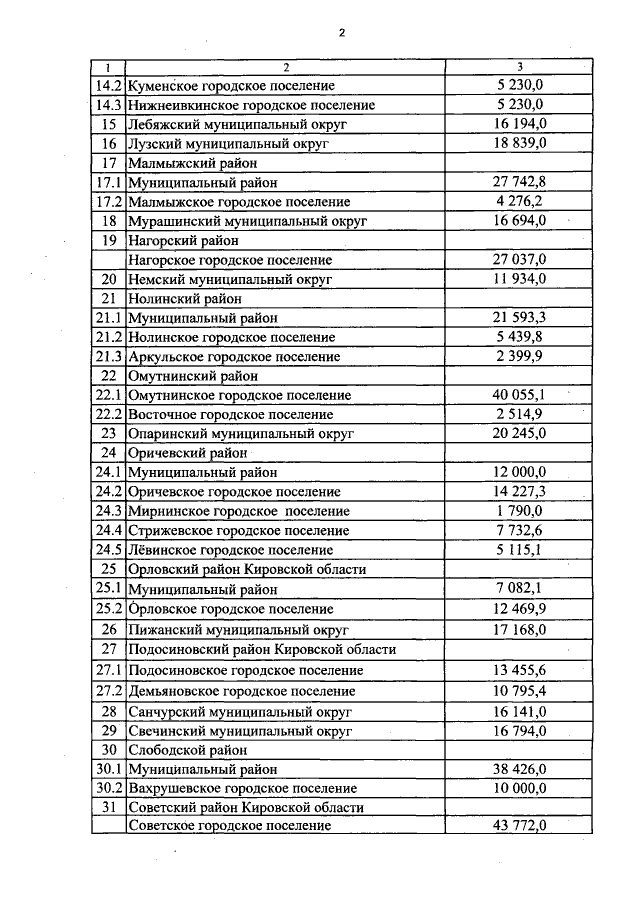 2

| 1 | 2 | 3 |
|---|---|---|
| 14.2 | Куменское городское поселение | 5 230,0 |
| 14.3 | Нижнеивкинское городское поселение | 5 230,0 |
| 15 | Лебяжский муниципальный округ | 16 194,0 |
| 16 | Лузский муниципальный округ | 18 839,0 |
| 17 | Малмыжский район | |
| 17.1 | Муниципальный район | 27 742,8 |
| 17.2 | Малмыжское городское поселение | 4 276,2 |
| 18 | Мурашинский муниципальный округ | 16 694,0 |
| 19 | Нагорский район | |
| | Нагорское городское поселение | 27 037,0 |
| 20 | Немский муниципальный округ | 11 934,0 |
| 21 | Нолинский район | |
| 21.1 | Муниципальный район | 21 593,3 |
| 21.2 | Нолинское городское поселение | 5 439,8 |
| 21.3 | Аркульское городское поселение | 2 399,9 |
| 22 | Омутнинский район | |
| 22.1 | Омутнинское городское поселение | 40 055,1 |
| 22.2 | Восточное городское поселение | 2 514,9 |
| 23 | Опаринский муниципальный округ | 20 245,0 |
| 24 | Оричевский район | |
| 24.1 | Муниципальный район | 12 000,0 |
| 24.2 | Оричевское городское поселение | 14 227,3 |
| 24.3 | Мирнинское городское поселение | 1 790,0 |
| 24.4 | Стрижевское городское поселение | 7 732,6 |
| 24.5 | Лёвинское городское поселение | 5 115,1 |
| 25 | Орловский район Кировской области | |
| 25.1 | Муниципальный район | 7 082,1 |
| 25.2 | Орловское городское поселение | 12 469,9 |
| 26 | Пижанский муниципальный округ | 17 168,0 |
| 27 | Подосиновский район Кировской области | |
| 27.1 | Подосиновское городское поселение | 13 455,6 |
| 27.2 | Демьяновское городское поселение | 10 795,4 |
| 28 | Санчурский муниципальный округ | 16 141,0 |
| 29 | Свечинский муниципальный округ | 16 794,0 |
| 30 | Слободской район | |
| 30.1 | Муниципальный район | 38 426,0 |
| 30.2 | Вахрушевское городское поселение | 10 000,0 |
| 31 | Советский район Кировской области | |
| | Советское городское поселение | 43 772,0 |